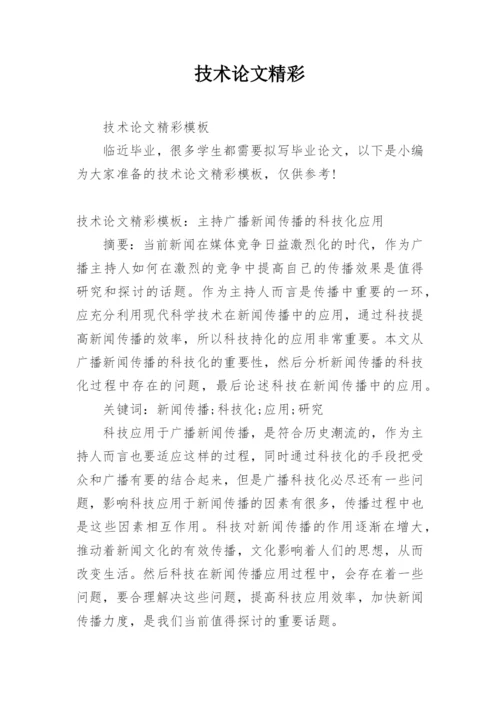 技术论文精彩

技术论文精彩模板

临近毕业，很多学生都需要拟写毕业论文，以下是小编为大家准备的技术论文精彩模板，仅供参考！

技术论文精彩模板：主持广播新闻传播的科技化应用

摘要：当前新闻在媒体竞争日益激烈化的时代，作为广播主持人如何在激烈的竞争中提高自己的传播效果是值得研究和探讨的话题。作为主持人而言是传播中重要的一环，应充分利用现代科学技术在新闻传播中的应用，通过科技提高新闻传播的效率，所以科技持化的应用非常重要。本文从广播新闻传播的科技化的重要性，然后分析新闻传播的科技化过程中存在的问题，最后论述科技在新闻传播中的应用。

关键词：新闻传播;科技化;应用;研究

科技应用于广播新闻传播，是符合历史潮流的，作为主持人而言也要适应这样的过程，同时通过科技化的手段把受众和广播有要的结合起来，但是广播科技化必尽还有一些问题，影响科技应用于新闻传播的因素有很多，传播过程中也是这些因素相互作用。科技对新闻传播的作用逐渐在增大，推动着新闻文化的有效传播，文化影响着人们的思想，从而改变生活。然后科技在新闻传播应用过程中，会存在着一些问题，要合理解决这些问题，提高科技应用效率，加快新闻传播力度，是我们当前值得探讨的重要话题。